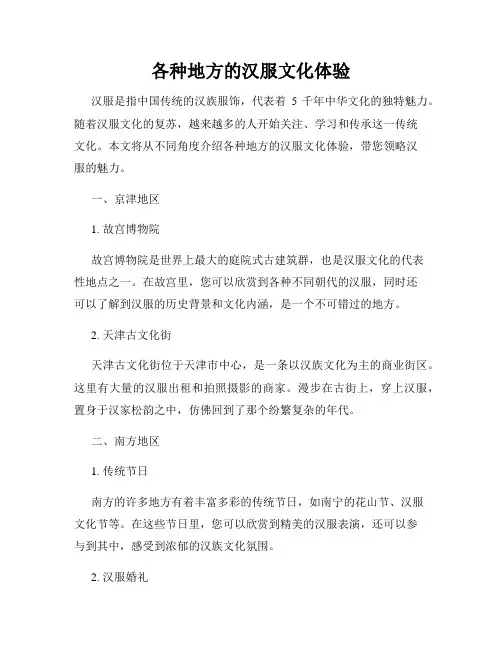 各种地方的汉服文化体验

汉服是指中国传统的汉族服饰，代表着 5 千年中华文化的独特魅力。随着汉服文化的复苏，越来越多的人开始关注、学习和传承这一传统文化。本文将从不同角度介绍各种地方的汉服文化体验，带您领略汉服的魅力。

一、京津地区

1. 故宫博物院

故宫博物院是世界上最大的庭院式古建筑群，也是汉服文化的代表性地点之一。在故宫里，您可以欣赏到各种不同朝代的汉服，同时还可以了解到汉服的历史背景和文化内涵，是一个不可错过的地方。

2. 天津古文化街

天津古文化街位于天津市中心，是一条以汉族文化为主的商业街区。这里有大量的汉服出租和拍照摄影的商家。漫步在古街上，穿上汉服，置身于汉家松韵之中，仿佛回到了那个纷繁复杂的年代。

二、南方地区

1. 传统节日

南方的许多地方有着丰富多彩的传统节日，如南宁的花山节、汉服文化节等。在这些节日里，您可以欣赏到精美的汉服表演，还可以参与到其中，感受到浓郁的汉族文化氛围。

2. 汉服婚礼